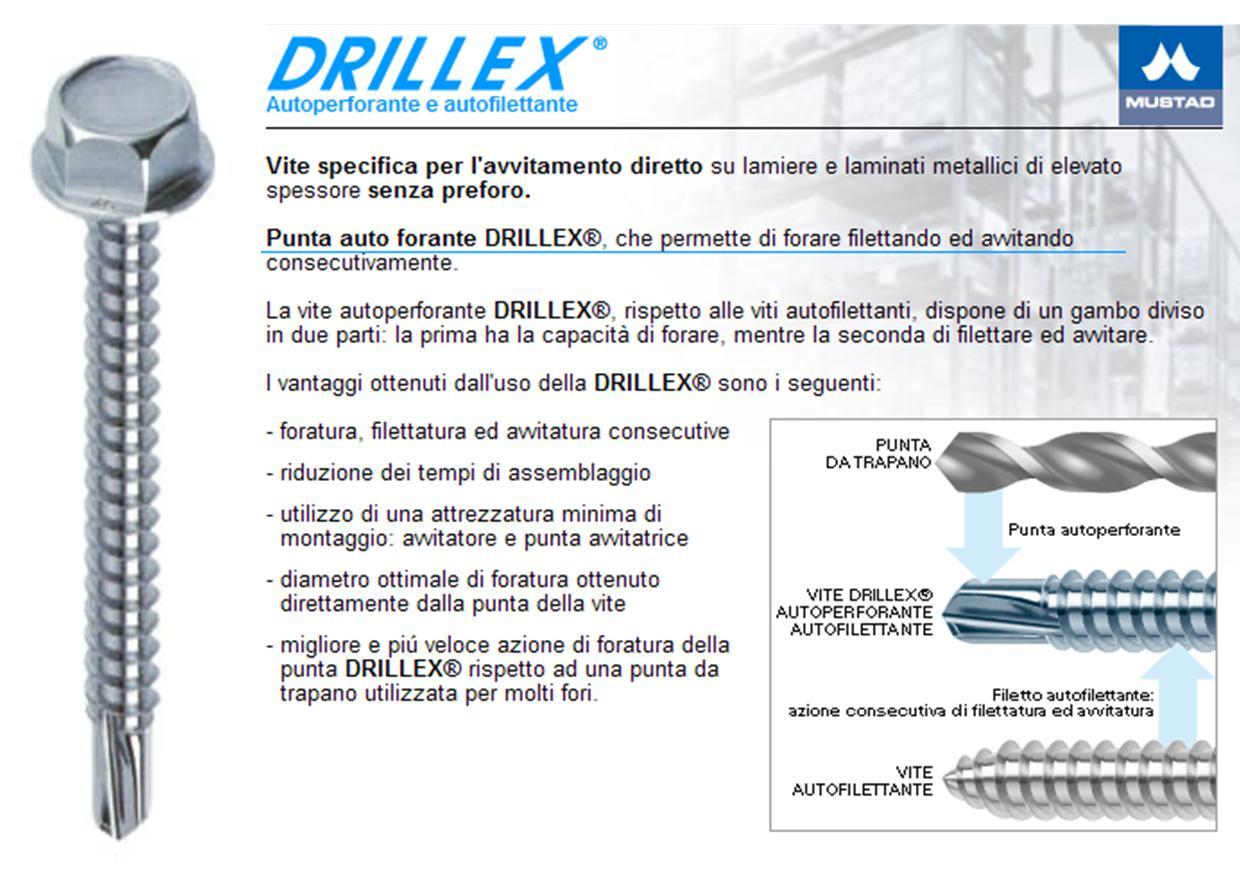 DRILLEX®
Autoperforante e autofilettante

MUSTAD

Vite specifica per l'avvitamento diretto su lamiere e laminati metallici di elevato spessore senza preforo.

Punta auto forante DRILLEX®, che permette di forare filettando ed avvitando consecutivamente.

La vite autoperforante DRILLEX®, rispetto alle viti autofilettanti, dispone di un gambo diviso in due parti: la prima ha la capacità di forare, mentre la seconda di filettare ed avvitare.

I vantaggi ottenuti dall'uso della DRILLEX® sono i seguenti:

- foratura, filettatura ed avvitatura consecutive

- riduzione dei tempi di assemblaggio

- utilizzo di una attrezzatura minima di montaggio: avvitatore e punta avvitatrice

- diametro ottimale di foratura ottenuto direttamente dalla punta della vite

- migliore e piú veloce azione di foratura della punta DRILLEX® rispetto ad una punta da trapano utilizzata per molti fori.

PUNTA DA TRAPANO

Punta autoperforante

VITE DRILLEX® AUTOPERFORANTE AUTOFILETTANTE

Filetto autofilettante: azione consecutiva di filettatura ed avvitatura

VITE AUTOFILETTANTE